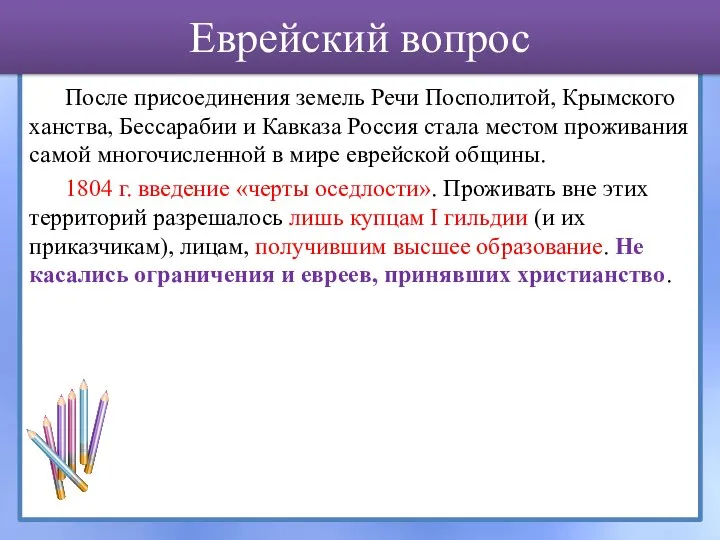 Еврейский вопрос

После присоединения земель Речи Посполитой, Крымского ханства, Бессарабии и Кавказа Россия стала местом проживания самой многочисленной в мире еврейской общины.

1804 г. введение «черты оседлости». Проживать вне этих территорий разрешалось лишь купцам I гильдии (и их приказчикам), лицам, получившим высшее образование. Не касались ограничения и евреев, принявших христианство.